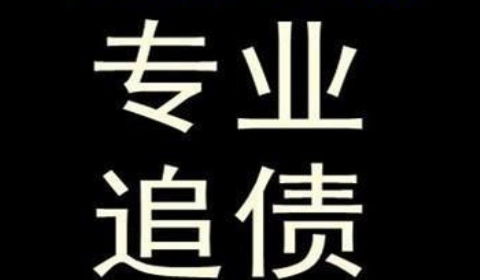 专业
追债